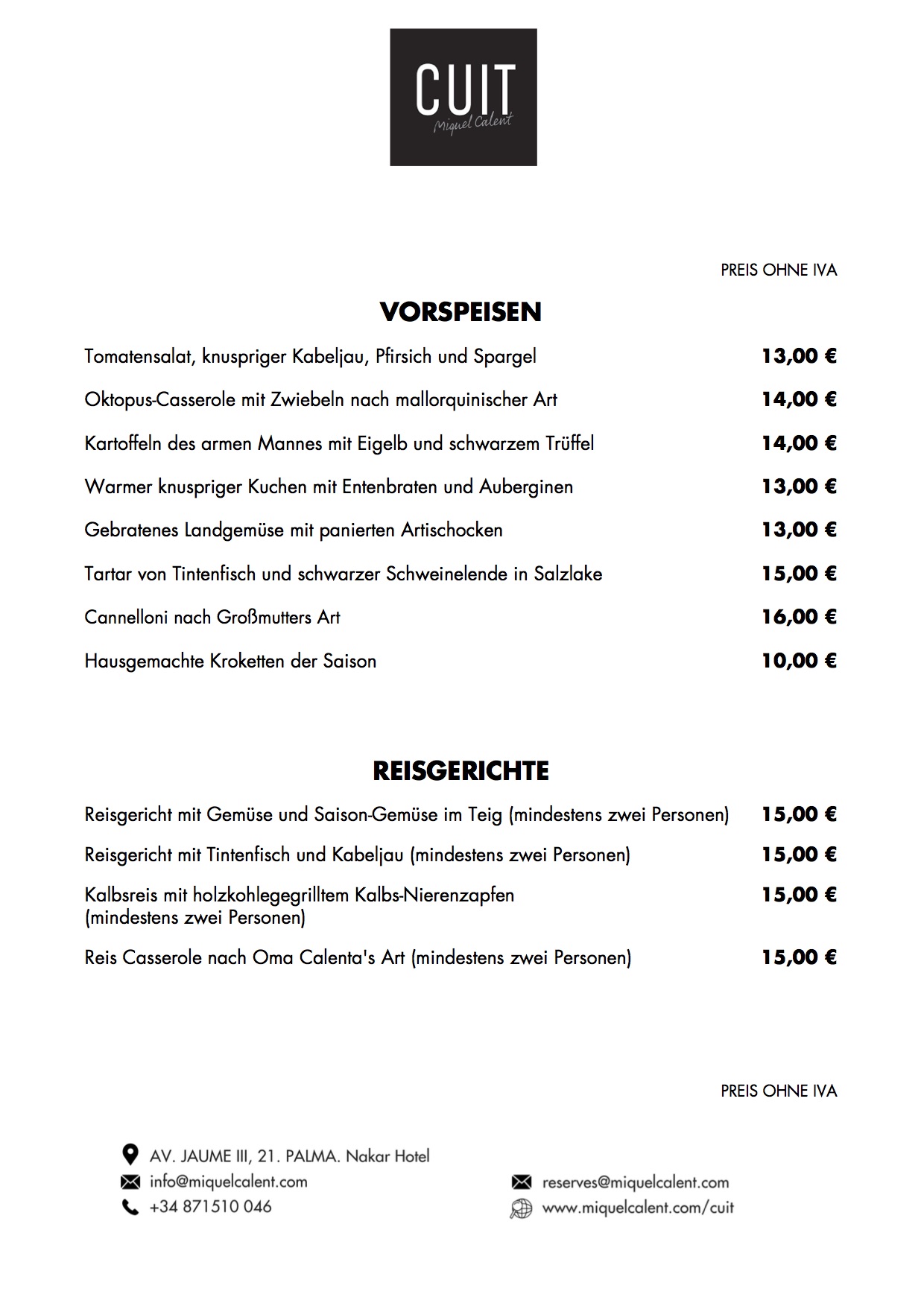 CUIT
Miquel Calent

PREIS OHNE IVA

VORSPEISEN

Tomatensalat, knuspriger Kabeljau, Pfirsich und Spargel 13,00 €

Oktopus-Casserole mit Zwiebeln nach mallorquinischer Art 14,00 €

Kartoffeln des armen Mannes mit Eigelb und schwarzem Trüffel 14,00 €

Warmer knuspriger Kuchen mit Entenbraten und Auberginen 13,00 €

Gebratenes Landgemüse mit panierten Artischocken 13,00 €

Tartar von Tintenfisch und schwarzer Schweinelende in Salzlake 15,00 €

Cannelloni nach Großmutters Art 16,00 €

Hausgemachte Kroketten der Saison 10,00 €

REISGERICHTE

Reisgericht mit Gemüse und Saison-Gemüse im Teig (mindestens zwei Personen) 15,00 €

Reisgericht mit Tintenfisch und Kabeljau (mindestens zwei Personen) 15,00 €

Kalbsreis mit holzkohlegegrilltem Kalbs-Nierenzapfen (mindestens zwei Personen) 15,00 €

Reis Casserole nach Oma Calenta's Art (mindestens zwei Personen) 15,00 €

PREIS OHNE IVA

AV. JAUME III, 21. PALMA. Nakar Hotel
info@miquelcalent.com
+34 871510 046

reserves@miquelcalent.com
www.miquelcalent.com/cuit